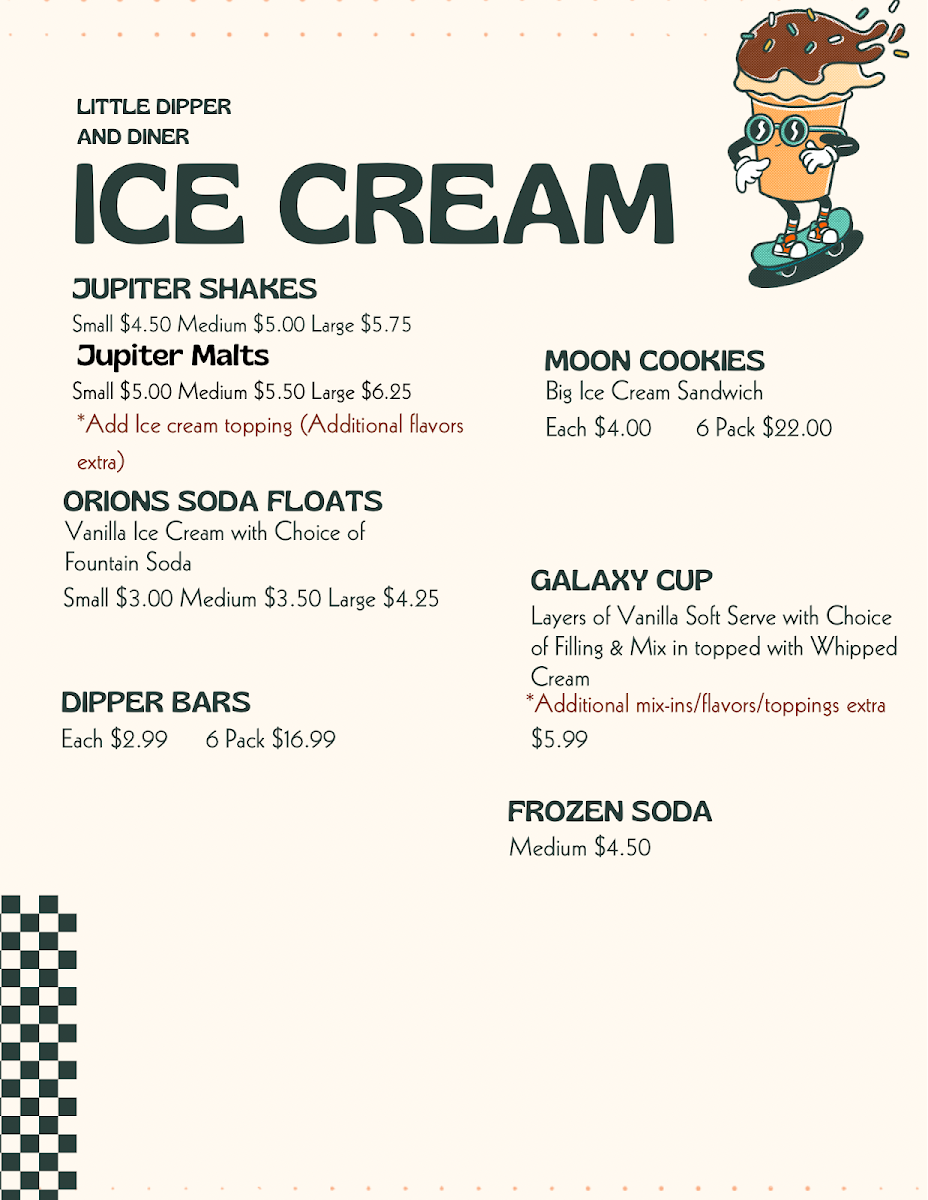 LITTLE DIPPER AND DINER

ICE CREAM

JUPITER SHAKES

Small $4.50 Medium $5.00 Large $5.75

Jupiter Malts

Small $5.00 Medium $5.50 Large $6.25

*Add Ice cream topping (Additional flavors extra)

ORIONS SODA FLOATS

Vanilla Ice Cream with Choice of Fountain Soda

Small $3.00 Medium $3.50 Large $4.25

DIPPER BARS

Each $2.99 6 Pack $16.99

MOON COOKIES

Big Ice Cream Sandwich

Each $4.00 6 Pack $22.00

GALAXY CUP

Layers of Vanilla Soft Serve with Choice of Filling & Mix in topped with Whipped Cream

*Additional mix-ins/flavors/toppings extra

$5.99

FROZEN SODA

Medium $4.50